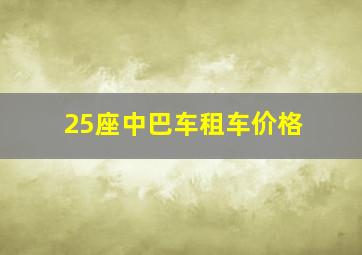 25座中巴车租车价格